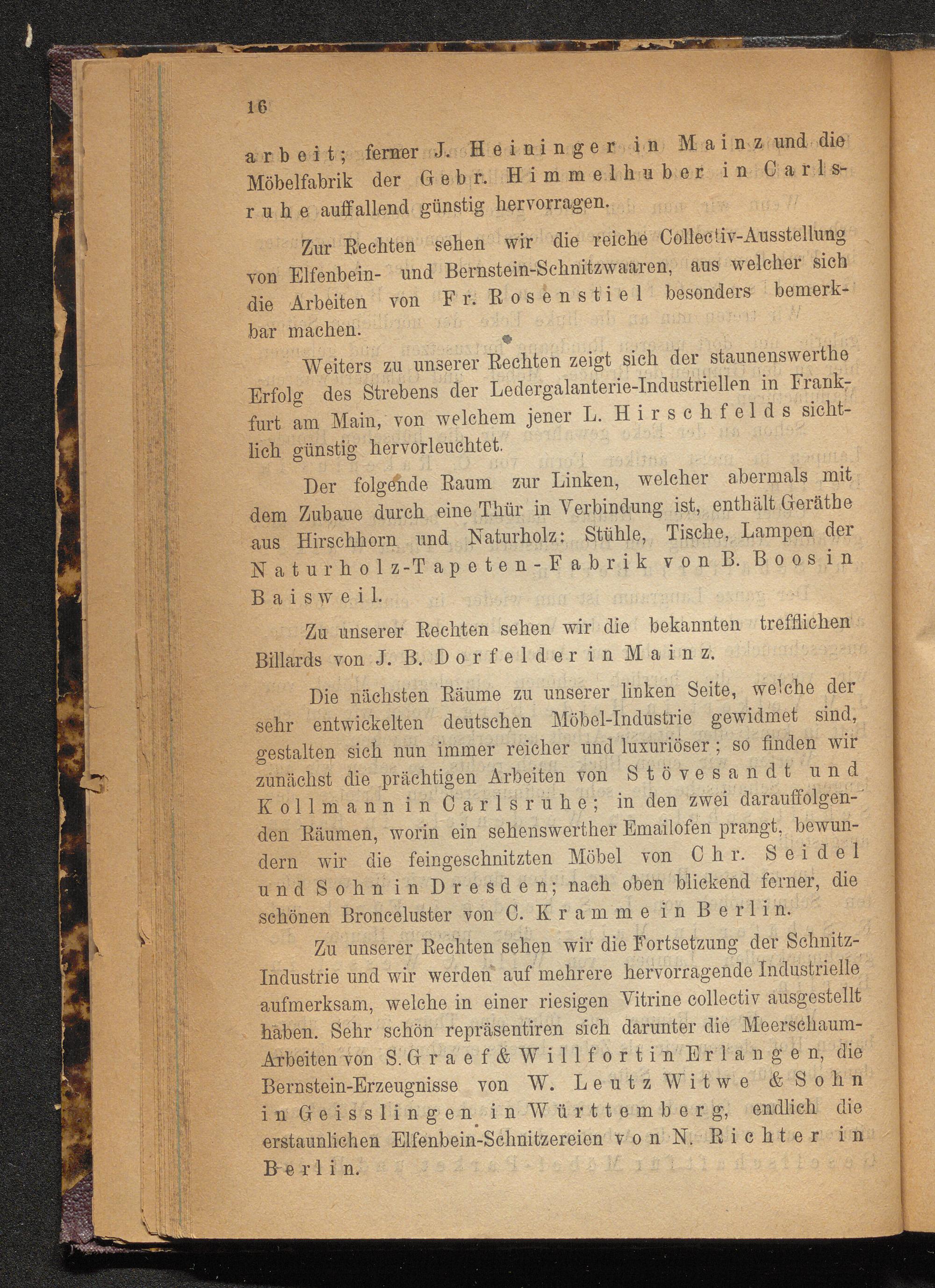 16

arbeit; ferner J. Heininger in Mainz und die Möbelfabrik der Gebr. Himmelhuber in Carlsruhe auffallend günstig hervorragen.

Zur Rechten sehen wir die reiche Collectiv-Ausstellung von Elfenbein- und Bernstein-Schnitzwaaren, aus welcher sich die Arbeiten von Fr. Rosenstiel besonders bemerkbar machen.

Weiters zu unserer Rechten zeigt sich der staunenswerthe Erfolg des Strebens der Ledergalanterie-Industriellen in Frankfurt am Main, von welchem jener L. Hirschfelds sichtlich günstig hervorleuchtet.

Der folgende Raum zur Linken, welcher abermals mit dem Zubaue durch eine Thür in Verbindung ist, enthält Geräthe aus Hirschhorn und Naturholz: Stühle, Tische, Lampen der Naturholz-Tapeten-Fabrik von B. Boos in Baisweil.

Zu unserer Rechten sehen wir die bekannten trefflichen Billards von J. B. Dorfelder in Mainz.

Die nächsten Räume zu unserer linken Seite, welche der sehr entwickelten deutschen Möbel-Industrie gewidmet sind, gestalten sich nun immer reicher und luxuriöser; so finden wir zunächst die prächtigen Arbeiten von Stövesandt und Kollmann in Carlsruhe; in den zwei darauffolgenden Räumen, worin ein sehenswerther Emailofen prangt, bewundern wir die feingeschnitzten Möbel von Chr. Seidel und Sohn in Dresden; nach oben blickend ferner, die schönen Bronceluster von C. Kramme in Berlin.

Zu unserer Rechten sehen wir die Fortsetzung der Schnitz-Industrie und wir werden auf mehrere hervorragende Industrielle aufmerksam, welche in einer riesigen Vitrine collectiv ausgestellt haben. Sehr schön repräsentiren sich darunter die Meerschaum-Arbeiten von S. Graef & Willfort in Erlangen, die Bernstein-Erzeugnisse von W. Leutz Witwe & Sohn in Geisslingen in Württemberg, endlich die erstaunlichen Elfenbein-Schnitzereien von N. Richter in Berlin.